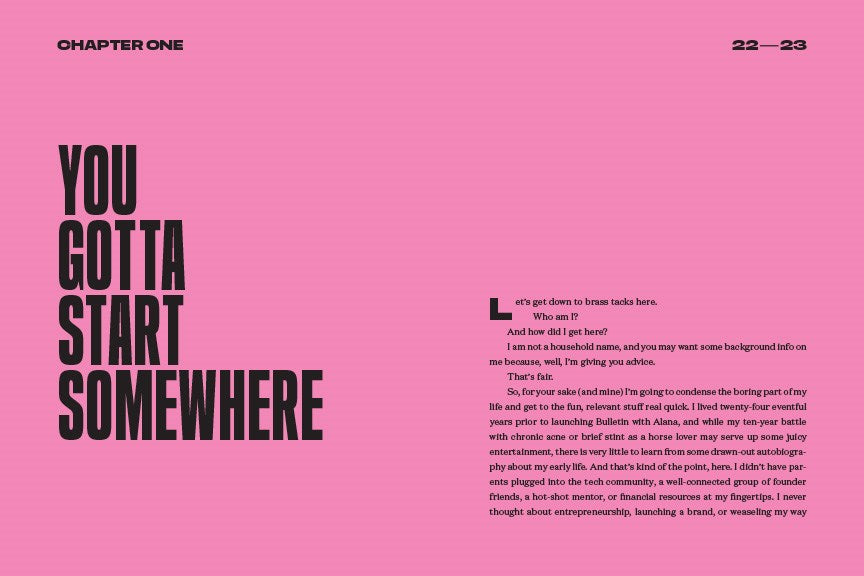 CHAPTER ONE

22—23

YOU
GOTTA
START
SOMEWHERE

Let's get down to brass tacks here.

Who am I?

And how did I get here?

I am not a household name, and you may want some background info on me because, well, I'm giving you advice.

That's fair.

So, for your sake (and mine) I'm going to condense the boring part of my life and get to the fun, relevant stuff real quick. I lived twenty-four eventful years prior to launching Bulletin with Alana, and while my ten-year battle with chronic acne or brief stint as a horse lover may serve up some juicy entertainment, there is very little to learn from some drawn-out autobiography about my early life. And that's kind of the point, here. I didn't have parents plugged into the tech community, a well-connected group of founder friends, a hot-shot mentor, or financial resources at my fingertips. I never thought about entrepreneurship, launching a brand, or weaseling my way